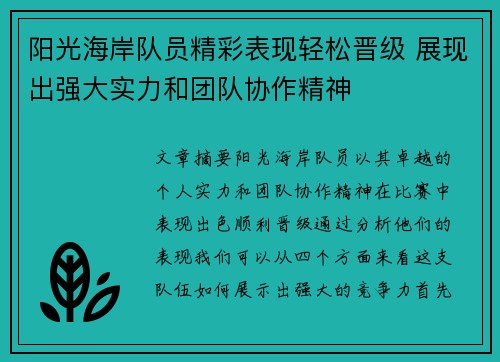 阳光海岸队员精彩表现轻松晋级 展现出强大实力和团队协作精神

文章摘要阳光海岸队员以其卓越的个人实力和团队协作精神在比赛中表现出色顺利晋级通过分析他们的表现我们可以从四个方面来看这支队伍如何展示出强大的竞争力首先